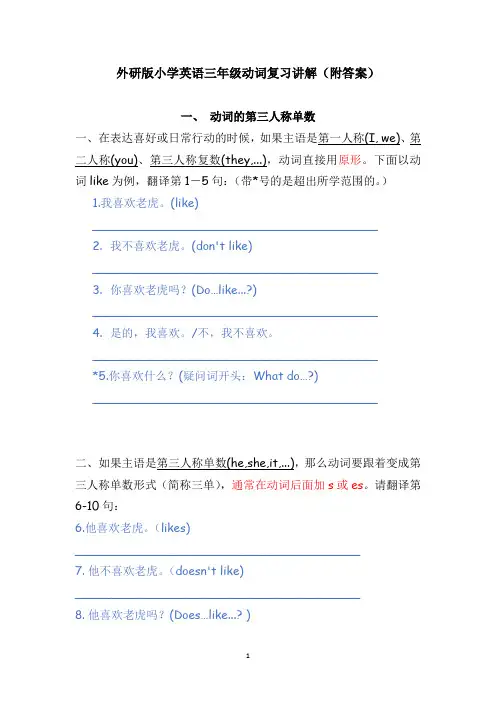 外研版小学英语三年级动词复习讲解（附答案）

一、 动词的第三人称单数

一、在表达喜好或日常行动的时候，如果主语是第一人称(I, we)、第二人称(you)、第三人称复数(they,...)，动词直接用原形。下面以动词 like 为例，翻译第 1—5 句：（带*号的是超出所学范围的。）

1.我喜欢老虎。(like)

2. 我不喜欢老虎。(don't like)

3. 你喜欢老虎吗？(Do...like...?)

4. 是的，我喜欢。/不，我不喜欢。

*5.你喜欢什么？(疑问词开头：What do...?)

二、如果主语是第三人称单数(he,she,it,...)，那么动词要跟着变成第三人称单数形式（简称三单），通常在动词后面加 s 或 es。请翻译第 6-10 句：

6.他喜欢老虎。(likes)

7. 他不喜欢老虎。(doesn't like)

8. 他喜欢老虎吗？(Does...like...? )

1